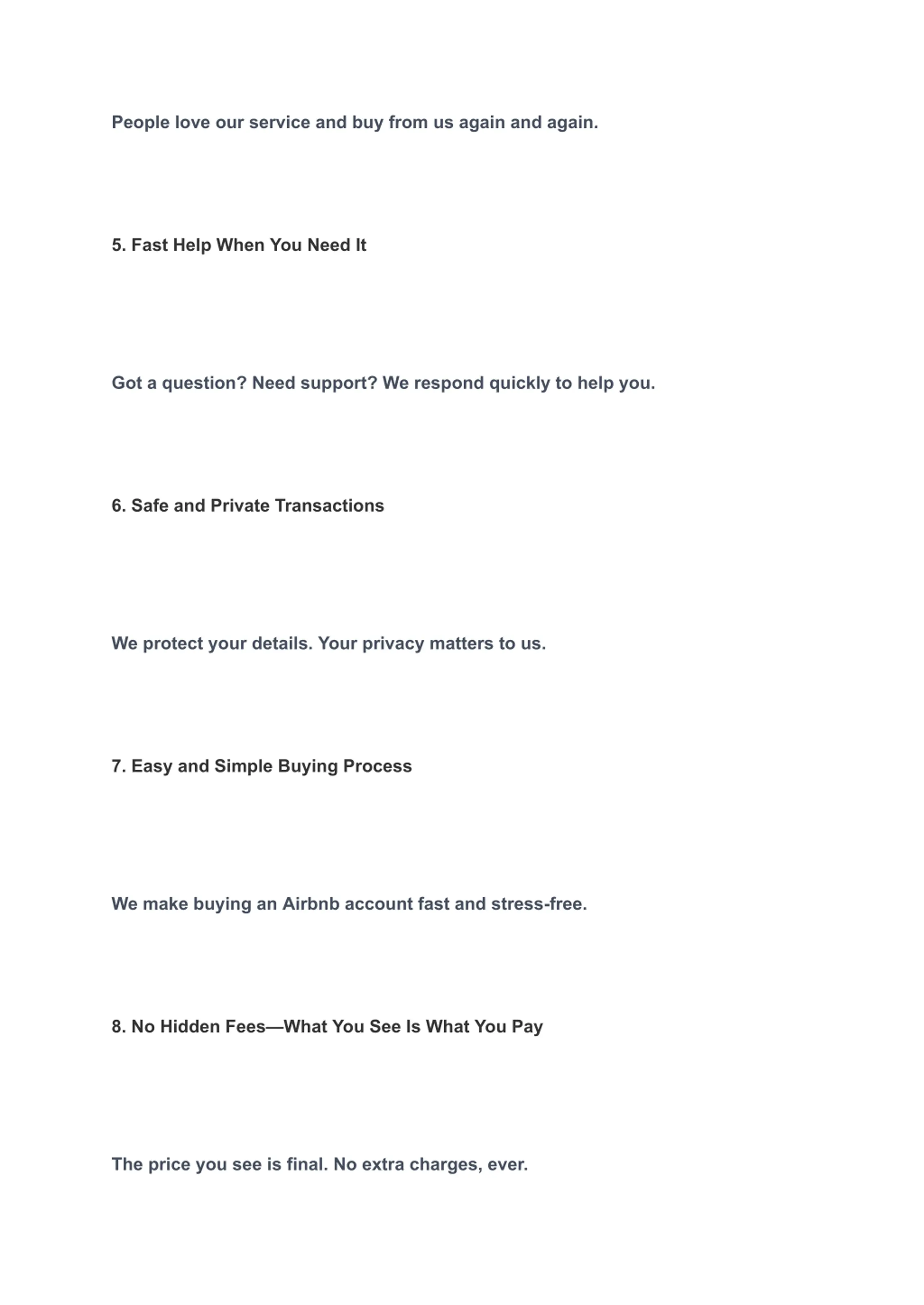 People love our service and buy from us again and again.

5. Fast Help When You Need It

Got a question? Need support? We respond quickly to help you.

6. Safe and Private Transactions

We protect your details. Your privacy matters to us.

7. Easy and Simple Buying Process

We make buying an Airbnb account fast and stress-free.

8. No Hidden Fees—What You See Is What You Pay

The price you see is final. No extra charges, ever.